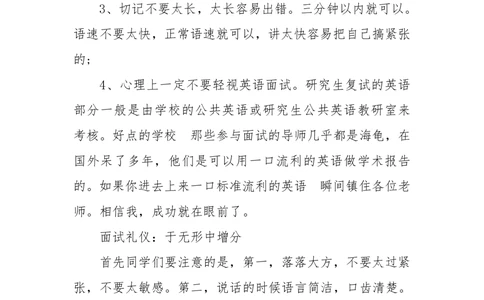 3、切记不要太长，太长容易出错。三分钟以内就可以。语速不要太快，正常语速就可以，讲太快容易把自己搞紧张的；

4、心理上一定不要轻视英语面试。研究生复试的英语部分一般是由学校的公共英语或研究生公共英语教研室来考核。好点的学校 那些参与面试的导师几乎都是海龟，在国外呆了多年，他们是可以用一口流利的英语做学术报告的。如果你进去上来一口标准流利的英语 瞬间镇住各位老师。相信我，成功就在眼前了。

面试礼仪：于无形中增分

首先同学们要注意的是，第一，落落大方，不要太过紧张，不要太敏感。第二，说话的时候语言简洁，口齿清楚。